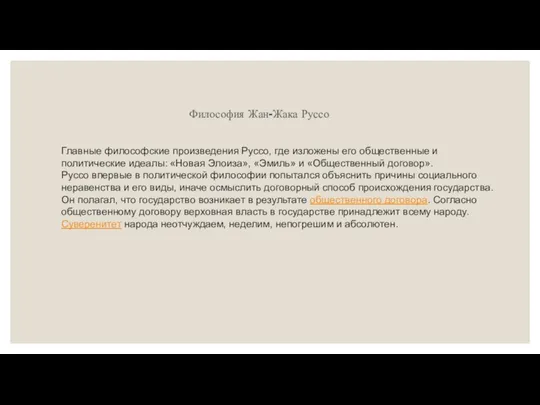 Философия Жан-Жака Руссо

Главные философские произведения Руссо, где изложены его общественные и политические идеалы: «Новая Элоиза», «Эмиль» и «Общественный договор».
Руссо впервые в политической философии попытался объяснить причины социального неравенства и его виды, иначе осмыслить договорный способ происхождения государства. Он полагал, что государство возникает в результате общественного договора. Согласно общественному договору верховная власть в государстве принадлежит всему народу. Суверенитет народа неотчуждаем, неделим, непогрешим и абсолютен.